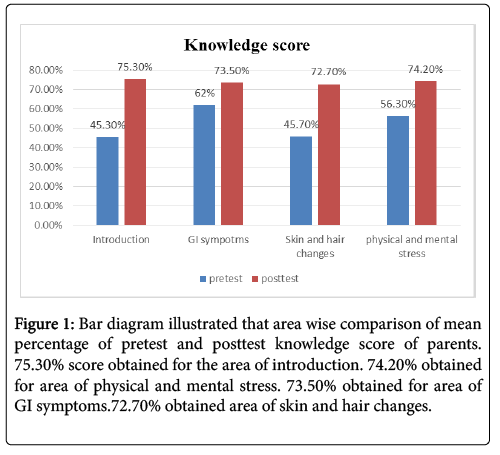 Knowledge score

80.00%
70.00%
60.00%
50.00%
40.00%
30.00%
20.00%
10.00%
0.00%

45.30%
75.30%
62%
73.50%
45.70%
72.70%
56.30%
74.20%

Introduction
GI sympotms
Skin and hair changes
physical and mental stress

pretest posttest

Figure 1: Bar diagram illustrated that area wise comparison of mean percentage of pretest and posttest knowledge score of parents. 75.30% score obtained for the area of introduction. 74.20% obtained for area of physical and mental stress. 73.50% obtained for area of GI symptoms.72.70% obtained area of skin and hair changes.